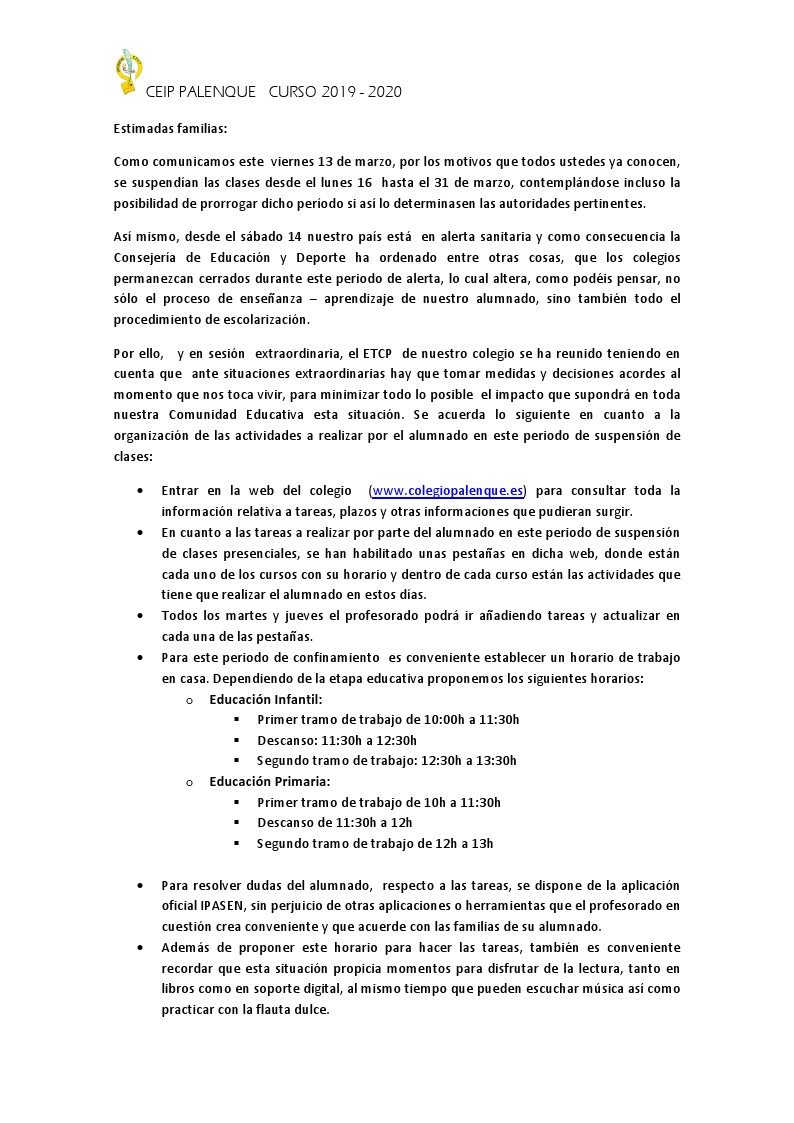 CEIP PALENQUE CURSO 2019 - 2020

Estimadas familias:

Como comunicamos este viernes 13 de marzo, por los motivos que todos ustedes ya conocen, se suspendían las clases desde el lunes 16 hasta el 31 de marzo, contemplándose incluso la posibilidad de prorrogar dicho período si así lo determinasen las autoridades pertinentes.

Así mismo, desde el sábado 14 nuestro país está en alerta sanitaria y como consecuencia la Consejería de Educación y Deporte ha ordenado entre otras cosas, que los colegios permanezcan cerrados durante este periodo de alerta, lo cual altera, como podéis pensar, no sólo el proceso de enseñanza – aprendizaje de nuestro alumnado, sino también todo el procedimiento de escolarización.

Por ello, y en sesión extraordinaria, el ETCP de nuestro colegio se ha reunido teniendo en cuenta que ante situaciones extraordinarias hay que tomar medidas y decisiones acordes al momento que nos toca vivir, para minimizar todo lo posible el impacto que supondrá en toda nuestra Comunidad Educativa esta situación. Se acuerda lo siguiente en cuanto a la organización de las actividades a realizar por el alumnado en este periodo de suspensión de clases:

• Entrar en la web del colegio (www.colegiopalenque.es) para consultar toda la información relativa a tareas, plazos y otras informaciones que pudieran surgir.
• En cuanto a las tareas a realizar por parte del alumnado en este periodo de suspensión de clases presenciales, se han habilitado unas pestañas en dicha web, donde están cada uno de los cursos con su horario y dentro de cada curso están las actividades que tiene que realizar el alumnado en estos días.
• Todos los martes y jueves el profesorado podrá ir añadiendo tareas y actualizar en cada una de las pestañas.
• Para este periodo de confinamiento es conveniente establecer un horario de trabajo en casa. Dependiendo de la etapa educativa proponemos los siguientes horarios:
  o Educación Infantil:
    ▪ Primer tramo de trabajo de 10:00h a 11:30h
    ▪ Descanso: 11:30h a 12:30h
    ▪ Segundo tramo de trabajo: 12:30h a 13:30h
  o Educación Primaria:
    ▪ Primer tramo de trabajo de 10h a 11:30h
    ▪ Descanso de 11:30h a 12h
    ▪ Segundo tramo de trabajo de 12h a 13h

• Para resolver dudas del alumnado, respecto a las tareas, se dispone de la aplicación oficial IPASEN, sin perjuicio de otras aplicaciones o herramientas que el profesorado en cuestión crea conveniente y que acuerde con las familias de su alumnado.
• Además de proponer este horario para hacer las tareas, también es conveniente recordar que esta situación propicia momentos para disfrutar de la lectura, tanto en libros como en soporte digital, al mismo tiempo que pueden escuchar música así como practicar con la flauta dulce.